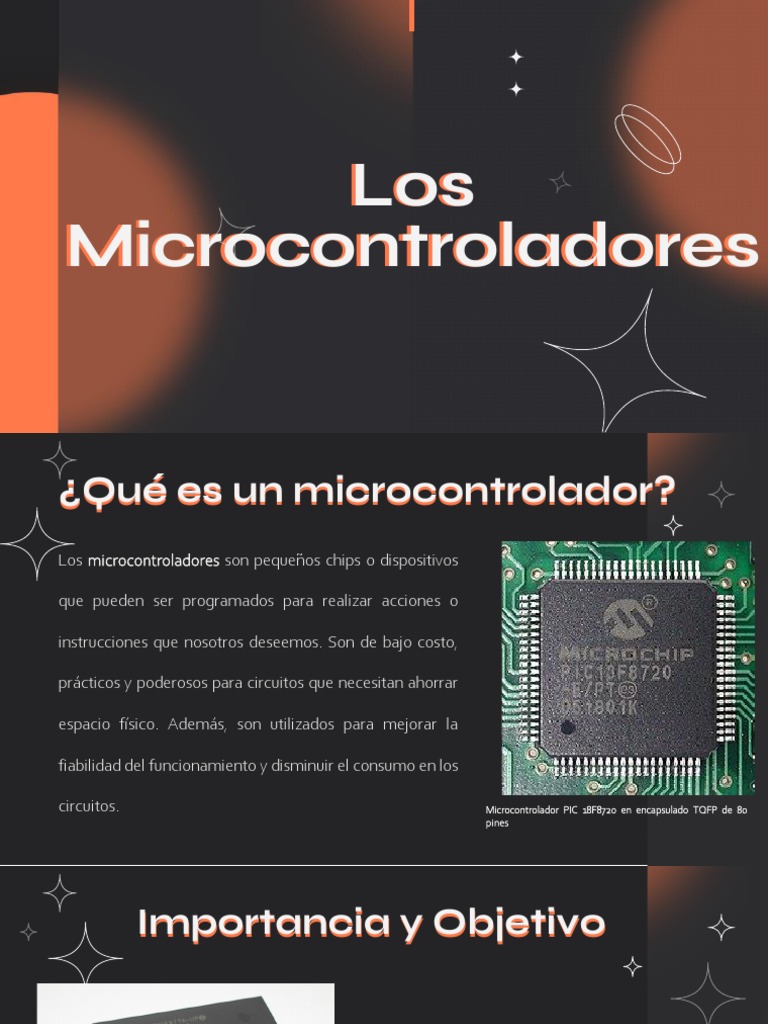 Los Microcontroladores

¿Qué es un microcontrolador?

Los microcontroladores son pequeños chips o dispositivos que pueden ser programados para realizar acciones o instrucciones que nosotros deseemos. Son de bajo costo, prácticos y poderosos para circuitos que necesitan ahorrar espacio físico. Además, son utilizados para mejorar la fiabilidad del funcionamiento y disminuir el consumo en los circuitos.

Microcontrolador PIC 18F8720 en encapsulado TQFP de 80 pines

Importancia y Objetivo